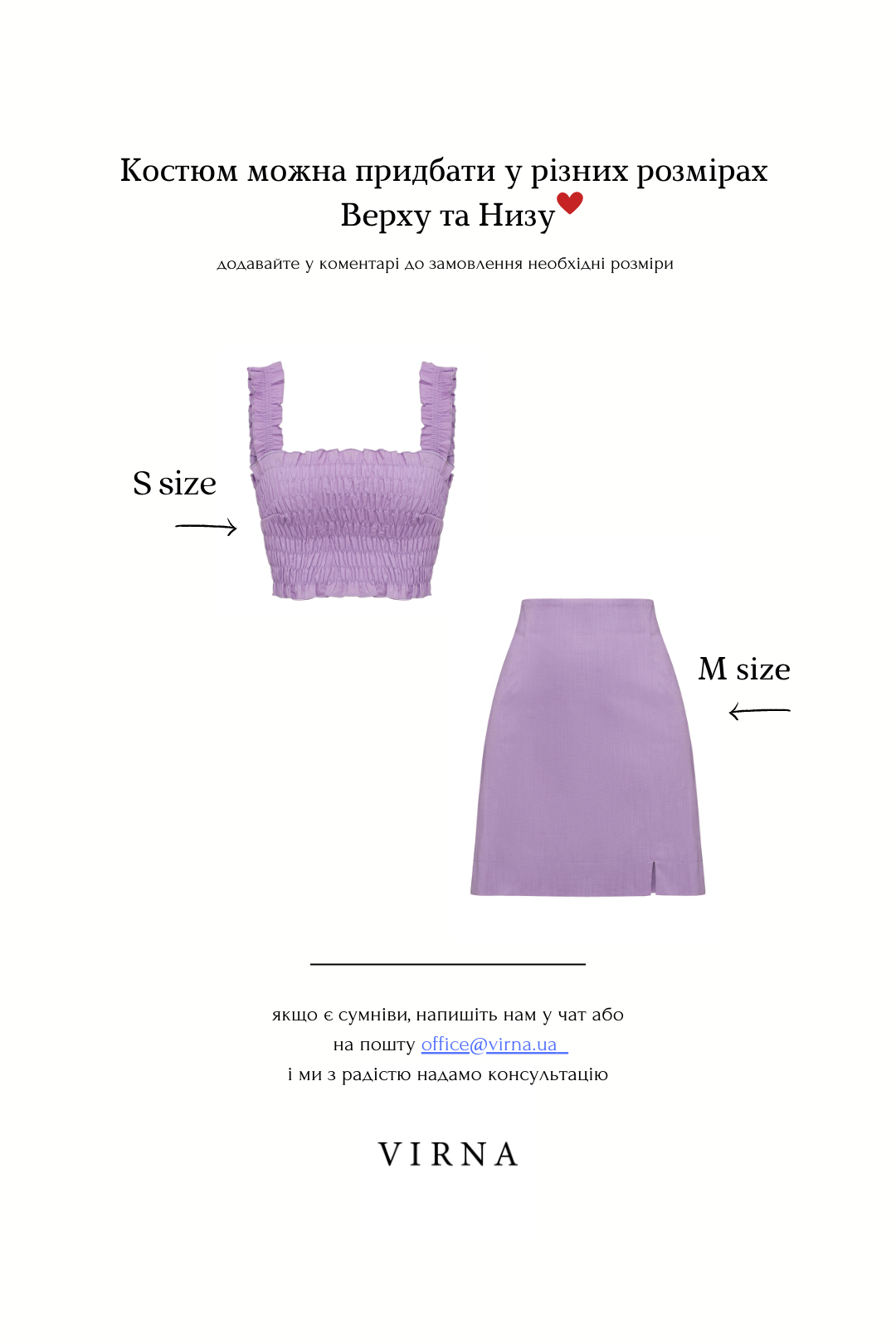 Костюм можна придбати у різних розмірах Верху та Низу

додавайте у коментарі до замовлення необхідні розміри

S size

M size

якщо є сумніви, напишіть нам у чат або на пошту office@virna.ua і ми з радістю надамо консультацію

VIRNA